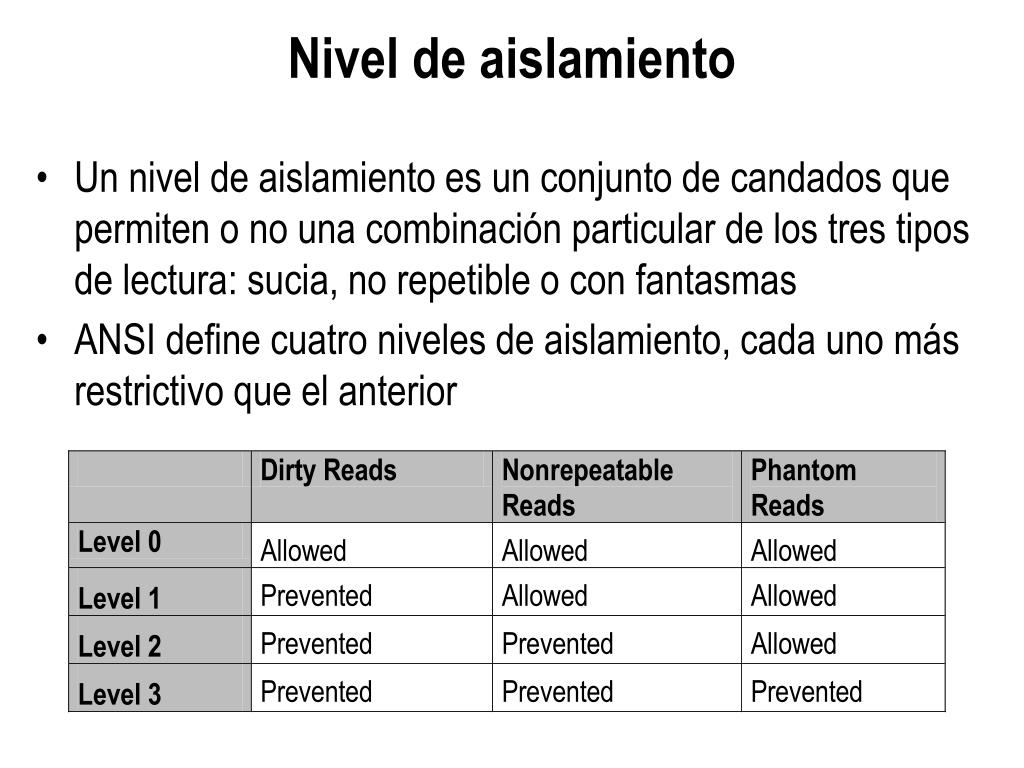 Nivel de aislamiento

• Un nivel de aislamiento es un conjunto de candados que permiten o no una combinación particular de los tres tipos de lectura: sucia, no repetible o con fantasmas

• ANSI define cuatro niveles de aislamiento, cada uno más restrictivo que el anterior

| | Dirty Reads | Nonrepeatable Reads | Phantom Reads |
|---|---|---|---|
| Level 0 | Allowed | Allowed | Allowed |
| Level 1 | Prevented | Allowed | Allowed |
| Level 2 | Prevented | Prevented | Allowed |
| Level 3 | Prevented | Prevented | Prevented |